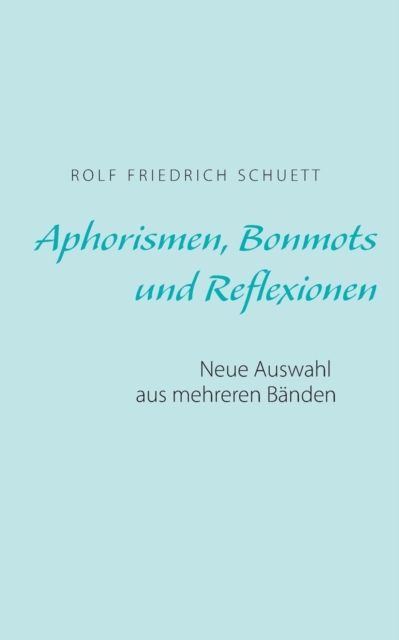 ROLF FRIEDRICH SCHUETT

Aphorismen, Bonmots und Reflexionen

Neue Auswahl aus mehreren Bänden